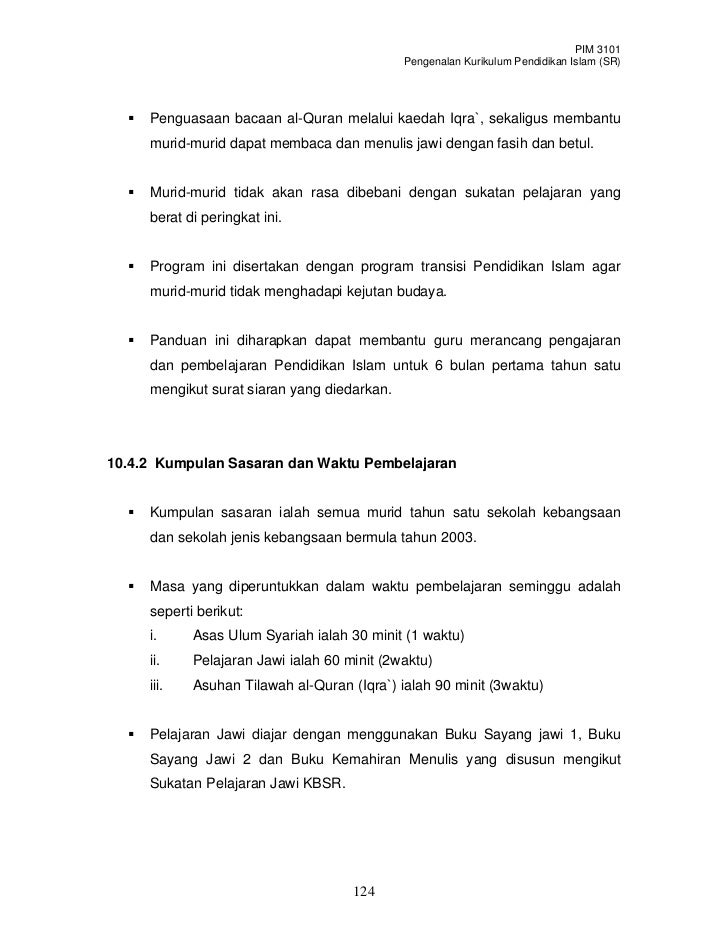 PIM 3101
Pengenalan Kurikulum Pendidikan Islam (SR)

▪ Penguasaan bacaan al-Quran melalui kaedah Iqra`, sekaligus membantu murid-murid dapat membaca dan menulis jawi dengan fasih dan betul.

▪ Murid-murid tidak akan rasa dibebani dengan sukatan pelajaran yang berat di peringkat ini.

▪ Program ini disertakan dengan program transisi Pendidikan Islam agar murid-murid tidak menghadapi kejutan budaya.

▪ Panduan ini diharapkan dapat membantu guru merancang pengajaran dan pembelajaran Pendidikan Islam untuk 6 bulan pertama tahun satu mengikut surat siaran yang diedarkan.

10.4.2 Kumpulan Sasaran dan Waktu Pembelajaran

▪ Kumpulan sasaran ialah semua murid tahun satu sekolah kebangsaan dan sekolah jenis kebangsaan bermula tahun 2003.

▪ Masa yang diperuntukkan dalam waktu pembelajaran seminggu adalah seperti berikut:
i. Asas Ulum Syariah ialah 30 minit (1 waktu)
ii. Pelajaran Jawi ialah 60 minit (2waktu)
iii. Asuhan Tilawah al-Quran (Iqra`) ialah 90 minit (3waktu)

▪ Pelajaran Jawi diajar dengan menggunakan Buku Sayang jawi 1, Buku Sayang Jawi 2 dan Buku Kemahiran Menulis yang disusun mengikut Sukatan Pelajaran Jawi KBSR.

124